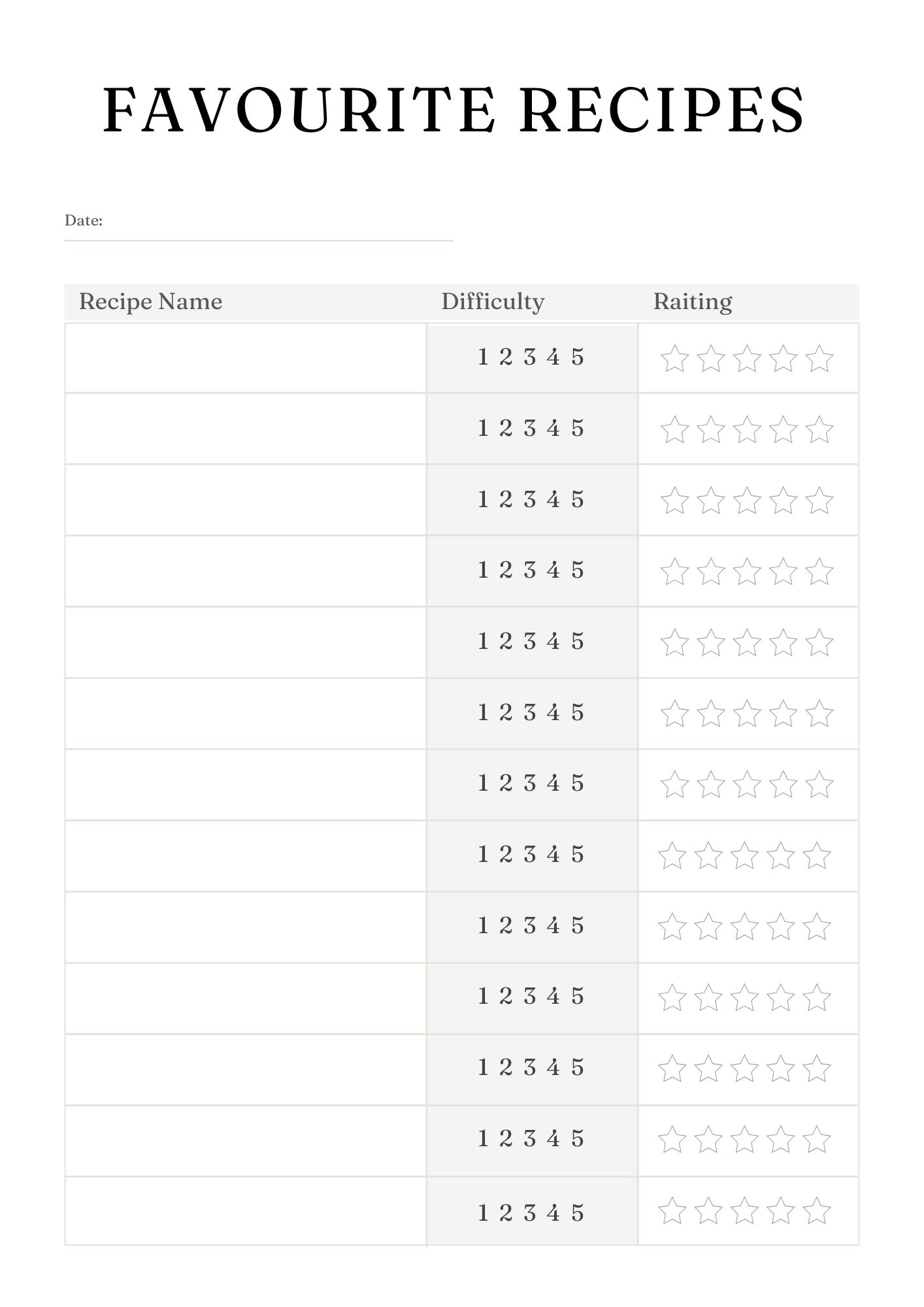 FAVOURITE RECIPES

Date:

| Recipe Name | Difficulty | Raiting |
|---|---|---|
| | 1 2 3 4 5 | |
| | 1 2 3 4 5 | |
| | 1 2 3 4 5 | |
| | 1 2 3 4 5 | |
| | 1 2 3 4 5 | |
| | 1 2 3 4 5 | |
| | 1 2 3 4 5 | |
| | 1 2 3 4 5 | |
| | 1 2 3 4 5 | |
| | 1 2 3 4 5 | |
| | 1 2 3 4 5 | |
| | 1 2 3 4 5 | |
| | 1 2 3 4 5 | |